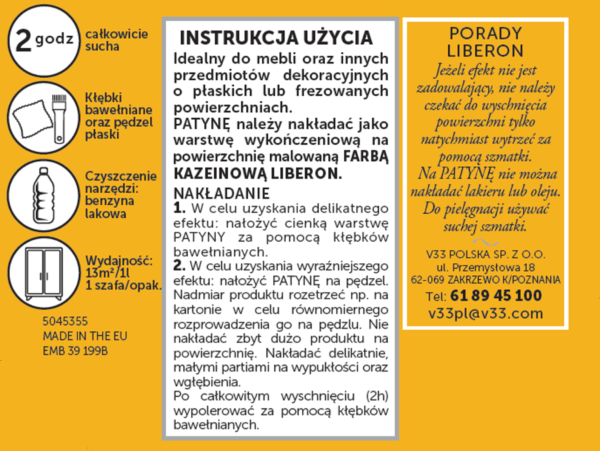 2 godz

całkowicie sucha

Kłębki bawełniane oraz pędzel płaski

Czyszczenie narzędzi: benzyna lakowa

Wydajność: 13m²/1l 1 szafa/opak.

5045355
MADE IN THE EU
EMB 39 199B

INSTRUKCJA UŻYCIA

Idealny do mebli oraz innych przedmiotów dekoracyjnych o płaskich lub frezowanych powierzchniach.

PATYNĘ należy nakładać jako warstwę wykończeniową na powierzchnię malowaną FARBĄ KAZEINOWĄ LIBERON.

NAKŁADANIE

1. W celu uzyskania delikatnego efektu: nałożyć cienką warstwę PATYNY za pomocą kłębków bawełnianych.

2. W celu uzyskania wyraźniejszego efektu: nałożyć PATYNĘ na pędzel. Nadmiar produktu rozetrzeć np. na kartonie w celu równomiernego rozprowadzenia go na pędzlu. Nie nakładać zbyt dużo produktu na powierzchnię. Nakładać delikatnie, małymi partiami na wypukłości oraz wgłębienia.

Po całkowitym wyschnięciu (2h) wypolerować za pomocą kłębków bawełnianych.

PORADY LIBERON

Jeżeli efekt nie jest zadowalający, nie należy czekać do wyschnięcia powierzchni tylko natychmiast wytrzeć za pomocą szmatki.
Na PATYNĘ nie można nakładać lakieru lub oleju.
Do pielęgnacji używać suchej szmatki.

V33 POLSKA SP. Z O.O.
ul. Przemysłowa 18
62-069 ZAKRZEWO K/POZNANIA
Tel: 61 89 45 100
v33pl@v33.com